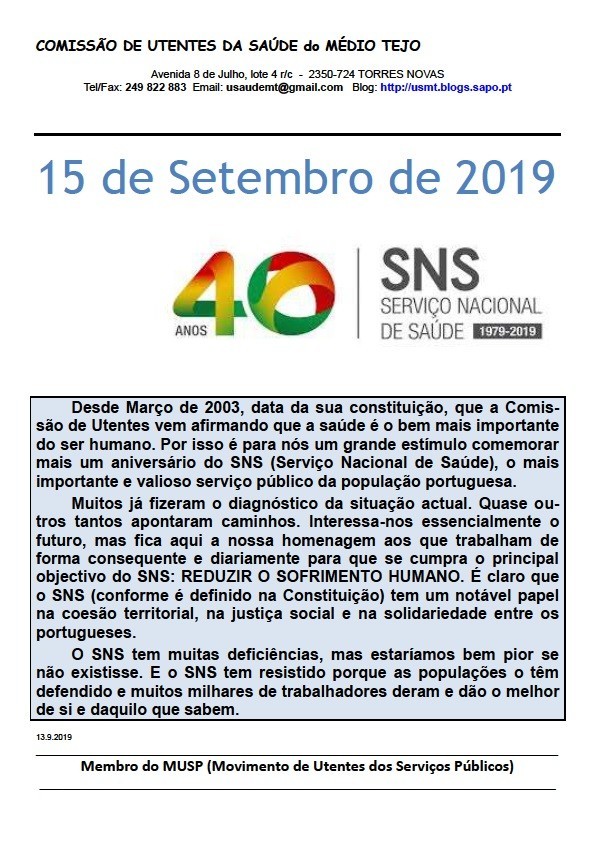 COMISSÃO DE UTENTES DA SAÚDE do MÉDIO TEJO

Avenida 8 de Julho, lote 4 r/c - 2350-724 TORRES NOVAS
Tel/Fax: 249 822 883 Email: usaudemt@gmail.com Blog: http://usmt.blogs.sapo.pt

15 de Setembro de 2019

40 ANOS

SNS SERVIÇO NACIONAL DE SAÚDE 1979-2019

Desde Março de 2003, data da sua constituição, que a Comissão de Utentes vem afirmando que a saúde é o bem mais importante do ser humano. Por isso é para nós um grande estímulo comemorar mais um aniversário do SNS (Serviço Nacional de Saúde), o mais importante e valioso serviço público da população portuguesa.

Muitos já fizeram o diagnóstico da situação actual. Quase outros tantos apontaram caminhos. Interessa-nos essencialmente o futuro, mas fica aqui a nossa homenagem aos que trabalham de forma consequente e diariamente para que se cumpra o principal objectivo do SNS: REDUZIR O SOFRIMENTO HUMANO. É claro que o SNS (conforme é definido na Constituição) tem um notável papel na coesão territorial, na justiça social e na solidariedade entre os portugueses.

O SNS tem muitas deficiências, mas estaríamos bem pior se não existisse. E o SNS tem resistido porque as populações o têm defendido e muitos milhares de trabalhadores deram e dão o melhor de si e daquilo que sabem.

13.9.2019

Membro do MUSP (Movimento de Utentes dos Serviços Públicos)